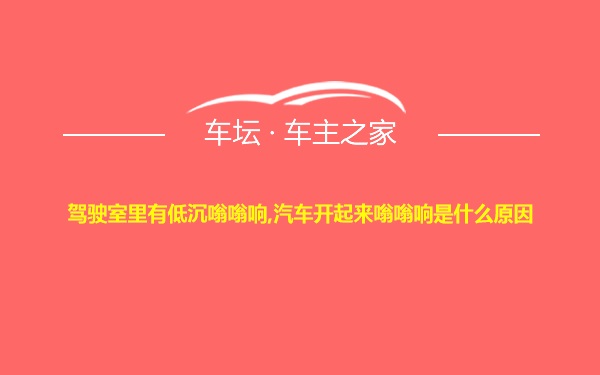 车坛 · 车主之家

驾驶室里有低沉嗡嗡响,汽车开起来嗡嗡响是什么原因